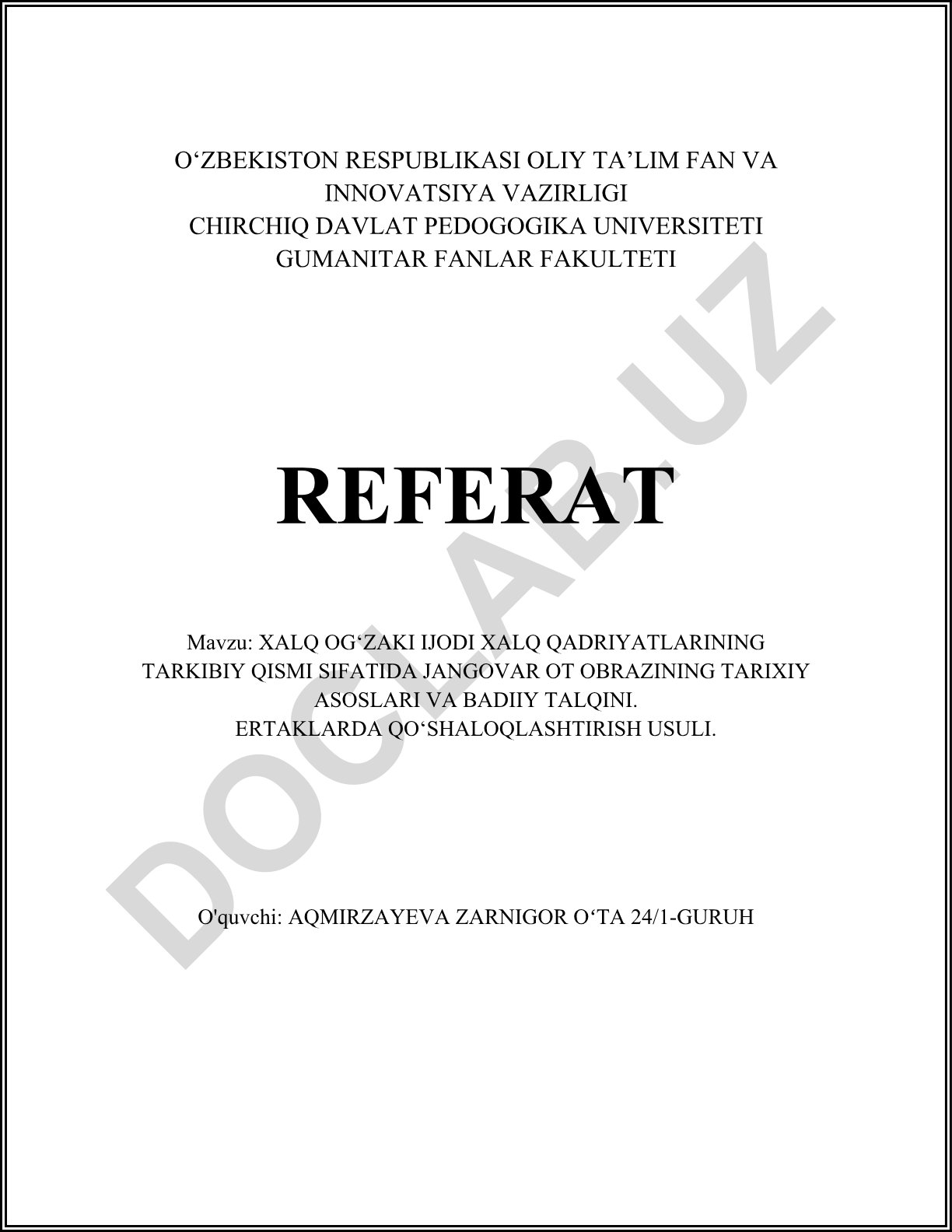 O‘ZBEKISTON RESPUBLIKASI OLIY TA’LIM FAN VA INNOVATSIYA VAZIRLIGI
CHIRCHIQ DAVLAT PEDOGOGIKA UNIVERSITETI
GUMANITAR FANLAR FAKULTETI

REFERAT

Mavzu: XALQ OG‘ZAKI IJODI XALQ QADRIYATLARINING TARKIBIY QISMI SIFATIDA JANGOVAR OT OBRAZINING TARIXIY ASOSLARI VA BADIIY TALQINI.
ERTAKLARDA QO‘SHALOQLASHTIRISH USULI.

O'quvchi: AQMIRZAYEVA ZARNIGOR O‘TA 24/1-GURUH

DOCLAB.UZ